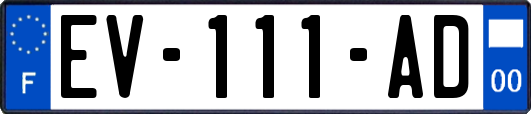 F

EV-111-AD

00